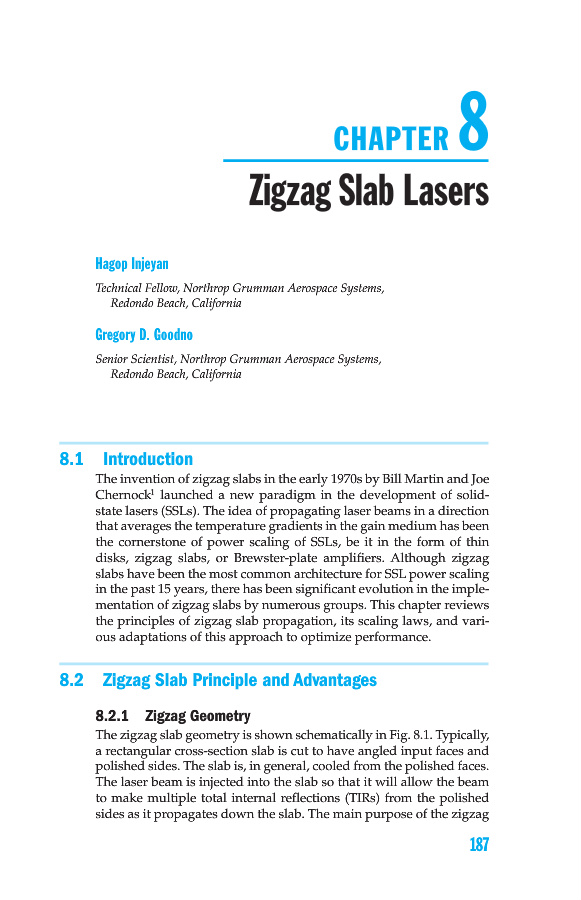 CHAPTER 8

Zigzag Slab Lasers

Hagop Injeyan

Technical Fellow, Northrop Grumman Aerospace Systems, Redondo Beach, California

Gregory D. Goodno

Senior Scientist, Northrop Grumman Aerospace Systems, Redondo Beach, California

8.1 Introduction

The invention of zigzag slabs in the early 1970s by Bill Martin and Joe Chernock$^1$ launched a new paradigm in the development of solid-state lasers (SSLs). The idea of propagating laser beams in a direction that averages the temperature gradients in the gain medium has been the cornerstone of power scaling of SSLs, be it in the form of thin disks, zigzag slabs, or Brewster-plate amplifiers. Although zigzag slabs have been the most common architecture for SSL power scaling in the past 15 years, there has been significant evolution in the implementation of zigzag slabs by numerous groups. This chapter reviews the principles of zigzag slab propagation, its scaling laws, and various adaptations of this approach to optimize performance.

8.2 Zigzag Slab Principle and Advantages

8.2.1 Zigzag Geometry

The zigzag slab geometry is shown schematically in Fig. 8.1. Typically, a rectangular cross-section slab is cut to have angled input faces and polished sides. The slab is, in general, cooled from the polished faces. The laser beam is injected into the slab so that it will allow the beam to make multiple total internal reflections (TIRs) from the polished sides as it propagates down the slab. The main purpose of the zigzag

187